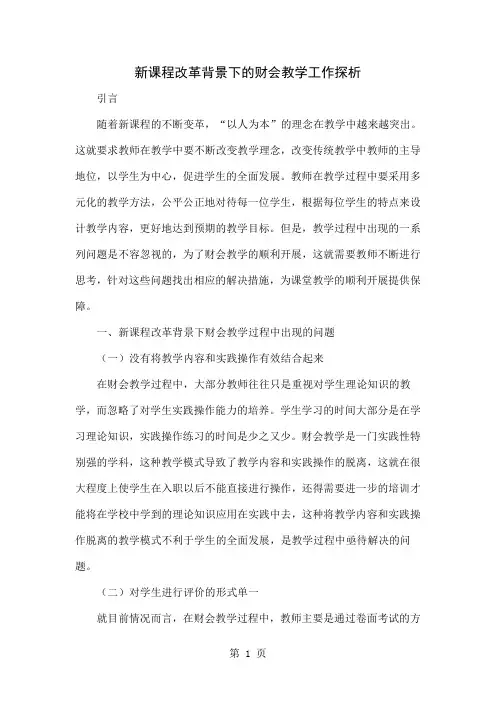 新课程改革背景下的财会教学工作探析

引言

随着新课程的不断变革，“以人为本”的理念在教学中越来越突出。这就要求教师在教学中要不断改变教学理念，改变传统教学中教师的主导地位，以学生为中心，促进学生的全面发展。教师在教学过程中要采用多元化的教学方法，公平公正地对待每一位学生，根据每位学生的特点来设计教学内容，更好地达到预期的教学目标。但是，教学过程中出现的一系列问题是不容忽视的，为了财会教学的顺利开展，这就需要教师不断进行思考，针对这些问题找出相应的解决措施，为课堂教学的顺利开展提供保障。

一、新课程改革背景下财会教学过程中出现的问题

（一）没有将教学内容和实践操作有效结合起来

在财会教学过程中，大部分教师往往只是重视对学生理论知识的教学，而忽略了对学生实践操作能力的培养。学生学习的时间大部分是在学习理论知识，实践操作练习的时间是少之又少。财会教学是一门实践性特别强的学科，这种教学模式导致了教学内容和实践操作的脱离，这就在很大程度上使学生在入职以后不能直接进行操作，还得需要进一步的培训才能将在学校中学到的理论知识应用在实践中去，这种将教学内容和实践操作脱离的教学模式不利于学生的全面发展，是教学过程中亟待解决的问题。

（二）对学生进行评价的形式单一

就目前情况而言，在财会教学过程中，教师主要是通过卷面考试的方

第 1 页